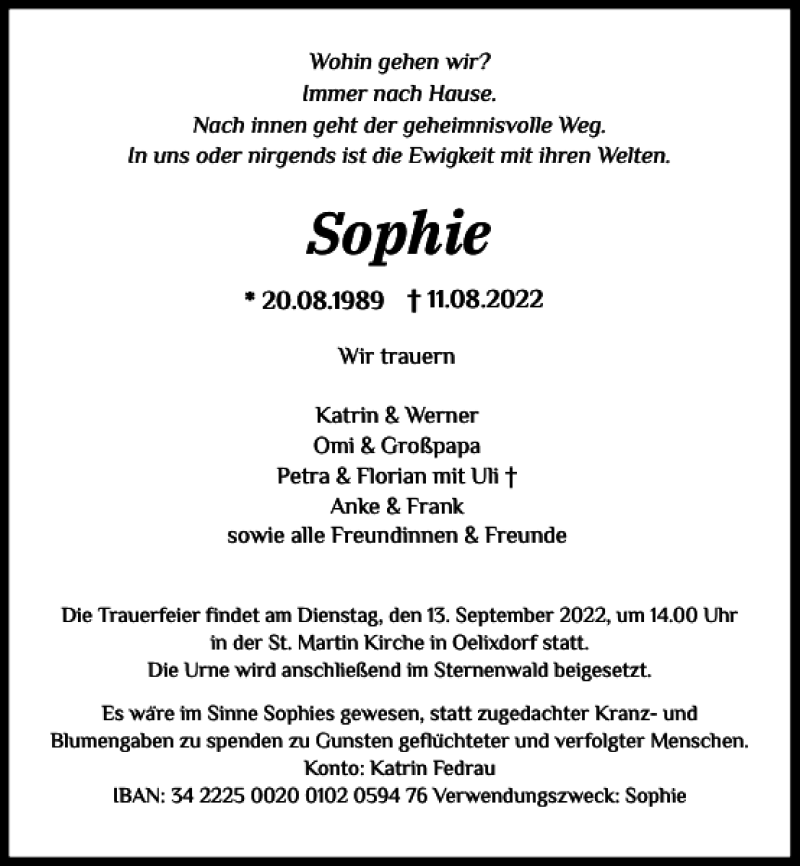 Wohin gehen wir?
Immer nach Hause.
Nach innen geht der geheimnisvolle Weg.
In uns oder nirgends ist die Ewigkeit mit ihren Welten.

Sophie

* 20.08.1989 † 11.08.2022

Wir trauern

Katrin & Werner
Omi & Großpapa
Petra & Florian mit Uli †
Anke & Frank
sowie alle Freundinnen & Freunde

Die Trauerfeier findet am Dienstag, den 13. September 2022, um 14.00 Uhr in der St. Martin Kirche in Oelixdorf statt.
Die Urne wird anschließend im Sternenwald beigesetzt.

Es wäre im Sinne Sophies gewesen, statt zugedachter Kranz- und Blumengaben zu spenden zu Gunsten geflüchteter und verfolgter Menschen.
Konto: Katrin Fedrau
IBAN: 34 2225 0020 0102 0594 76 Verwendungszweck: Sophie